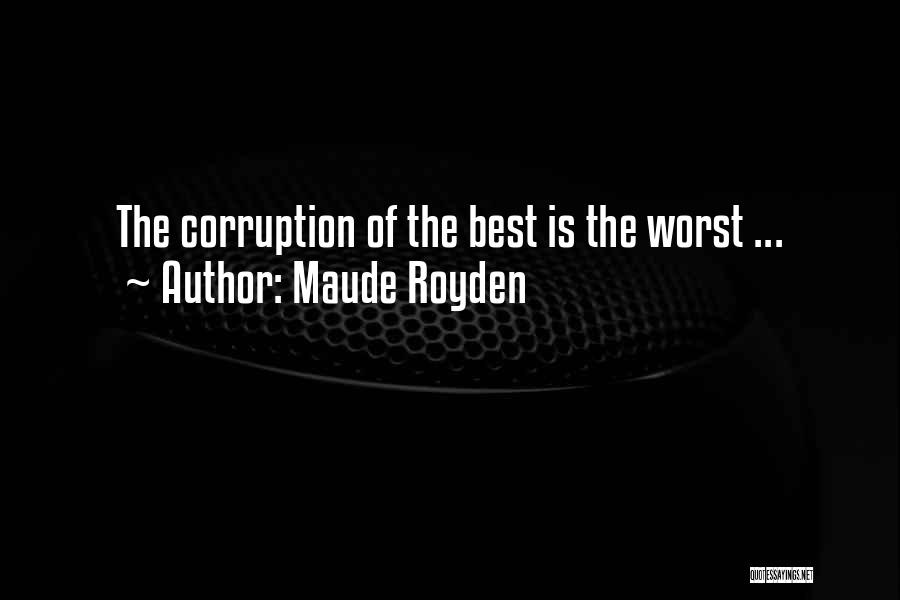 The corruption of the best is the worst ...
~ Author: Maude Royden

QUOTESSAYINGS.NET